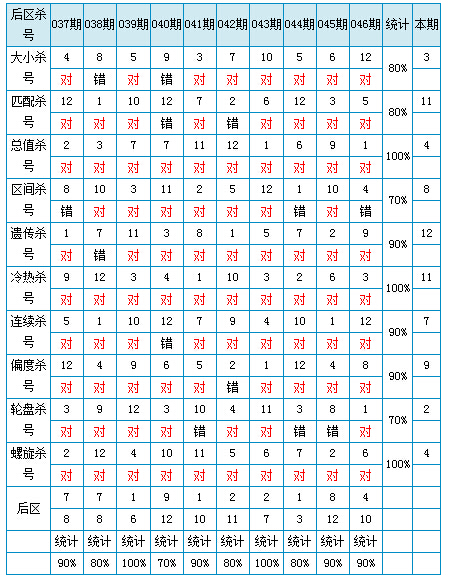 | 后区杀号 | 037期 | 038期 | 039期 | 040期 | 041期 | 042期 | 043期 | 044期 | 045期 | 046期 | 统计 | 本期 |
|---|---|---|---|---|---|---|---|---|---|---|---|---|
| 大小杀号 | 4 | 8 | 5 | 9 | 3 | 7 | 10 | 5 | 6 | 12 | 80% | 3 |
| | 对 | 错 | 对 | 错 | 对 | 对 | 对 | 对 | 对 | 对 | | |
| 匹配杀号 | 12 | 1 | 10 | 12 | 7 | 2 | 6 | 12 | 3 | 5 | 80% | 11 |
| | 对 | 对 | 对 | 错 | 对 | 错 | 对 | 对 | 对 | 对 | | |
| 总值杀号 | 2 | 3 | 7 | 7 | 11 | 12 | 1 | 6 | 9 | 1 | 100% | 4 |
| | 对 | 对 | 对 | 对 | 对 | 对 | 对 | 对 | 对 | 对 | | |
| 区间杀号 | 8 | 10 | 3 | 11 | 2 | 5 | 12 | 1 | 10 | 4 | 70% | 8 |
| | 错 | 对 | 对 | 对 | 对 | 对 | 对 | 错 | 对 | 错 | | |
| 遗传杀号 | 1 | 7 | 11 | 3 | 8 | 1 | 5 | 7 | 2 | 9 | 90% | 12 |
| | 对 | 错 | 对 | 对 | 对 | 对 | 对 | 对 | 对 | 对 | | |
| 冷热杀号 | 9 | 12 | 3 | 4 | 1 | 10 | 3 | 2 | 6 | 3 | 100% | 11 |
| | 对 | 对 | 对 | 对 | 对 | 对 | 对 | 对 | 对 | 对 | | |
| 连续杀号 | 5 | 1 | 10 | 12 | 7 | 9 | 4 | 10 | 1 | 12 | 90% | 7 |
| | 对 | 对 | 对 | 错 | 对 | 对 | 对 | 对 | 对 | 对 | | |
| 偏度杀号 | 12 | 4 | 9 | 6 | 5 | 2 | 1 | 12 | 4 | 8 | 90% | 9 |
| | 对 | 对 | 对 | 对 | 对 | 错 | 对 | 对 | 对 | 对 | | |
| 轮盘杀号 | 3 | 9 | 12 | 3 | 10 | 4 | 11 | 3 | 8 | 1 | 70% | 2 |
| | 对 | 对 | 对 | 对 | 错 | 对 | 对 | 错 | 错 | 对 | | |
| 螺旋杀号 | 2 | 12 | 4 | 10 | 11 | 5 | 6 | 7 | 2 | 6 | 100% | 4 |
| | 对 | 对 | 对 | 对 | 对 | 对 | 对 | 对 | 对 | 对 | | |
| 后区 | 7 | 7 | 1 | 9 | 1 | 2 | 2 | 1 | 8 | 4 | | |
| | 8 | 8 | 6 | 12 | 10 | 11 | 7 | 3 | 12 | 10 | | |
| | 统计 | 统计 | 统计 | 统计 | 统计 | 统计 | 统计 | 统计 | 统计 | 统计 | | |
| | 90% | 80% | 100% | 70% | 90% | 80% | 100% | 80% | 90% | 90% | | |